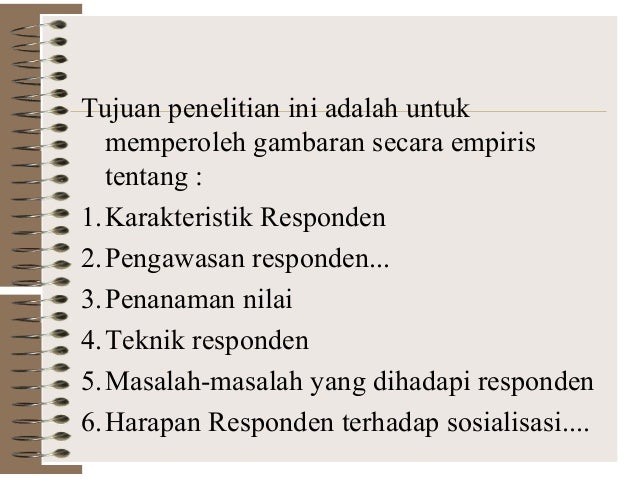 Tujuan penelitian ini adalah untuk memperoleh gambaran secara empiris tentang :

1. Karakteristik Responden
2. Pengawasan responden...
3. Penanaman nilai
4. Teknik responden
5. Masalah-masalah yang dihadapi responden
6. Harapan Responden terhadap sosialisasi....